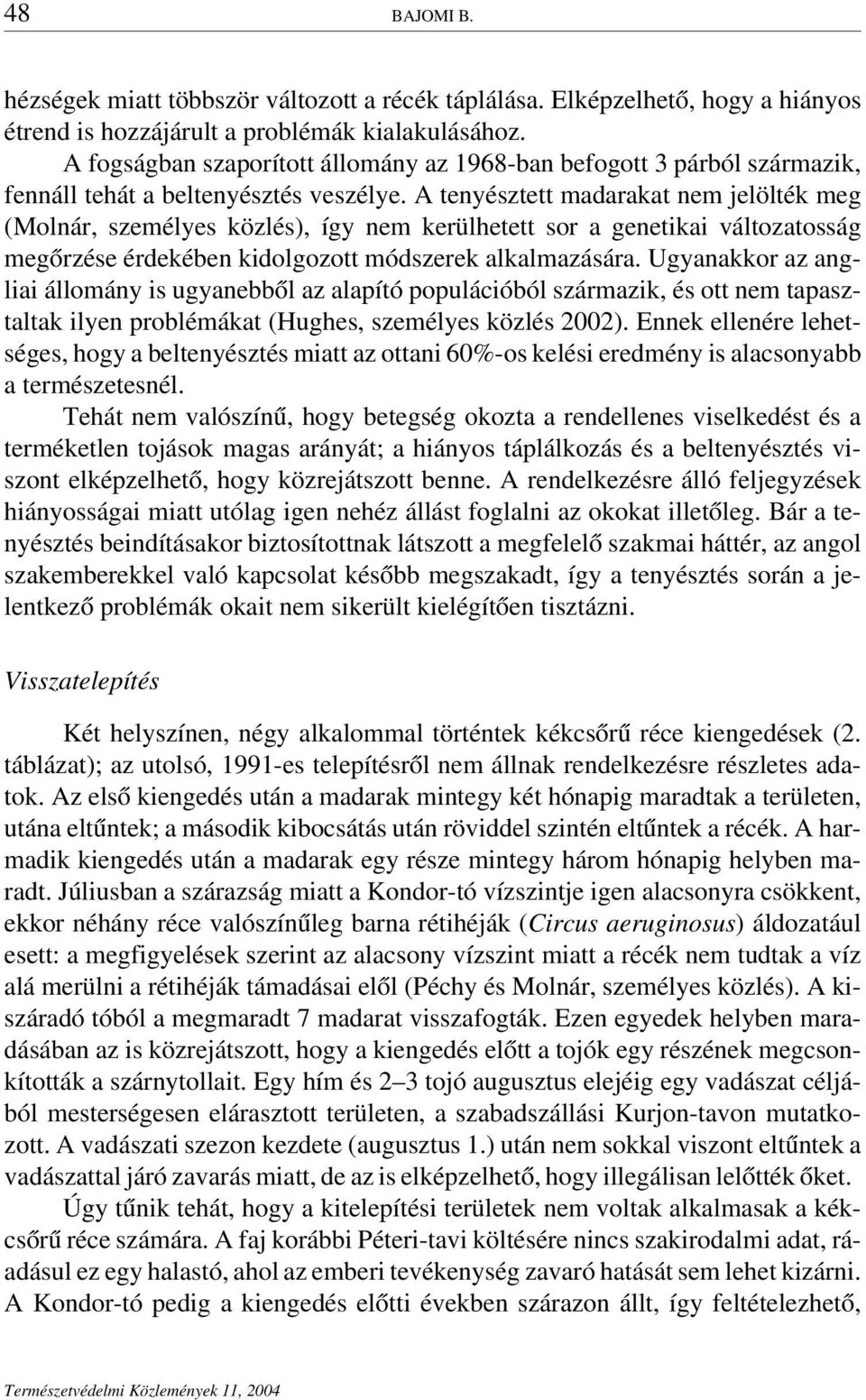 48 BAJOMI B.

hézségek miatt többször változott a récék táplálása. Elképzelhető, hogy a hiányos étrend is hozzájárult a problémák kialakulásához.

A fogságban szaporított állomány az 1968-ban befogott 3 párból származik, fennáll tehát a beltenyésztés veszélye. A tenyésztett madarakat nem jelölték meg (Molnár, személyes közlés), így nem kerülhetett sor a genetikai változatosság megőrzése érdekében kidolgozott módszerek alkalmazására. Ugyanakkor az angliai állomány is ugyanebből az alapító populációból származik, és ott nem tapasztaltak ilyen problémákat (Hughes, személyes közlés 2002). Ennek ellenére lehetséges, hogy a beltenyésztés miatt az ottani 60%-os kelési eredmény is alacsonyabb a természetesnél.

Tehát nem valószínű, hogy betegség okozta a rendellenes viselkedést és a terméketlen tojások magas arányát; a hiányos táplálkozás és a beltenyésztés viszont elképzelhető, hogy közrejátszott benne. A rendelkezésre álló feljegyzések hiányosságai miatt utólag igen nehéz állást foglalni az okokat illetőleg. Bár a tenyésztés beindításakor biztosítottnak látszott a megfelelő szakmai háttér, az angol szakemberekkel való kapcsolat később megszakadt, így a tenyésztés során a jelentkező problémák okait nem sikerült kielégítően tisztázni.

Visszatelepítés

Két helyszínen, négy alkalommal történtek kékcsőrű réce kiengedések (2. táblázat); az utolsó, 1991-es telepítésről nem állnak rendelkezésre részletes adatok. Az első kiengedés után a madarak mintegy két hónapig maradtak a területen, utána eltűntek; a második kibocsátás után röviddel szintén eltűntek a récék. A harmadik kiengedés után a madarak egy része mintegy három hónapig helyben maradt. Júliusban a szárazság miatt a Kondor-tó vízszintje igen alacsonyra csökkent, ekkor néhány réce valószínűleg barna rétihéják (Circus aeruginosus) áldozatául esett: a megfigyelések szerint az alacsony vízszint miatt a récék nem tudtak a víz alá merülni a rétihéják támadásai elől (Péchy és Molnár, személyes közlés). A kiszáradó tóból a megmaradt 7 madarat visszafogták. Ezen egyedek helyben maradásában az is közrejátszott, hogy a kiengedés előtt a tojók egy részének megcsonkították a szárnytollait. Egy hím és 2–3 tojó augusztus elejéig egy vadászat céljából mesterségesen elárasztott területen, a szabadszállási Kurjon-tavon mutatkozott. A vadászati szezon kezdete (augusztus 1.) után nem sokkal viszont eltűntek a vadászattal járó zavarás miatt, de az is elképzelhető, hogy illegálisan lelőtték őket.

Úgy tűnik tehát, hogy a kitelepítési területek nem voltak alkalmasak a kékcsőrű réce számára. A faj korábbi Péteri-tavi költésére nincs szakirodalmi adat, ráadásul ez egy halastó, ahol az emberi tevékenység zavaró hatását sem lehet kizárni. A Kondor-tó pedig a kiengedés előtti években szárazon állt, így feltételezhető,

Természetvédelmi Közlemények 11, 2004